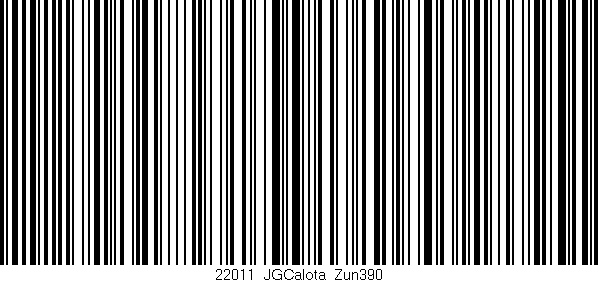 22011 JGCalota Zun390